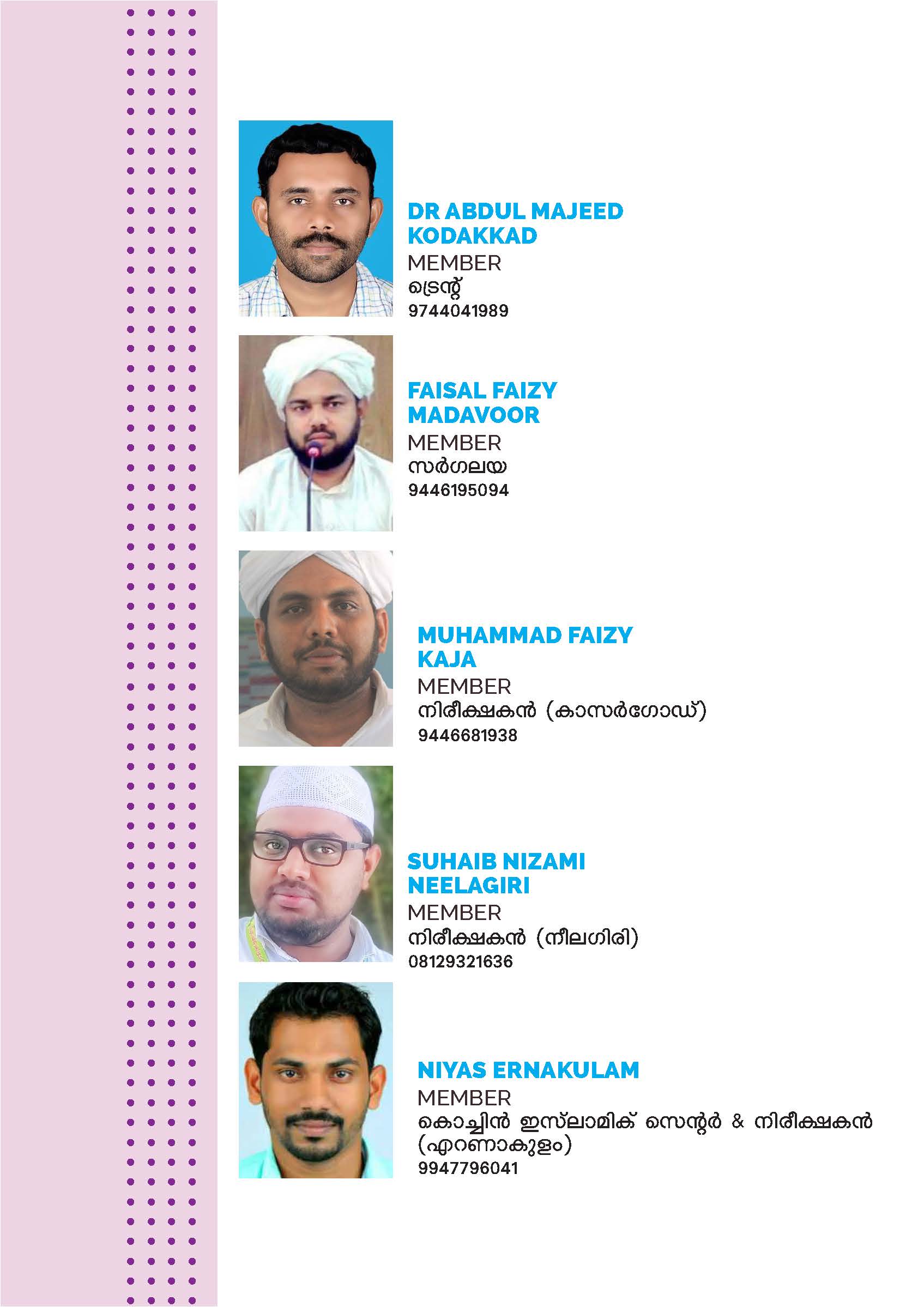 DR ABDUL MAJEED KODAKKAD
MEMBER
ട്രെന്റ്
9744041989

FAISAL FAIZY MADAVOOR
MEMBER
സർഗലയ
9446195094

MUHAMMAD FAIZY KAJA
MEMBER
നിരീക്ഷകൻ (കാസർഗോഡ്)
9446681938

SUHAIB NIZAMI NEELAGIRI
MEMBER
നിരീക്ഷകൻ (നീലഗിരി)
08129321636

NIYAS ERNAKULAM
MEMBER
കൊച്ചിൻ ഇസ്‌ലാമിക് സെന്റർ & നിരീക്ഷകൻ (എറണാകുളം)
9947796041